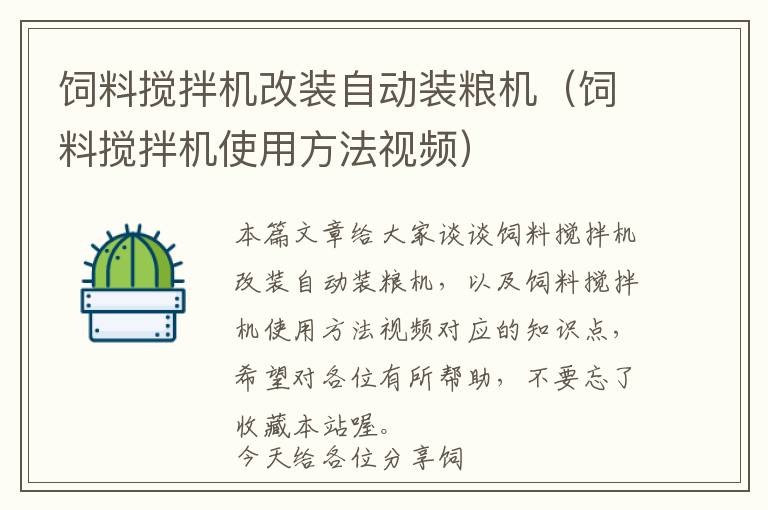 饲料搅拌机改装自动装粮机（饲料搅拌机使用方法视频）

本篇文章给大家谈谈饲料搅拌机改装自动装粮机，以及饲料搅拌机使用方法视频对应的知识点，希望对各位有所帮助，不要忘了收藏本站喔。

今天给各位分享饲